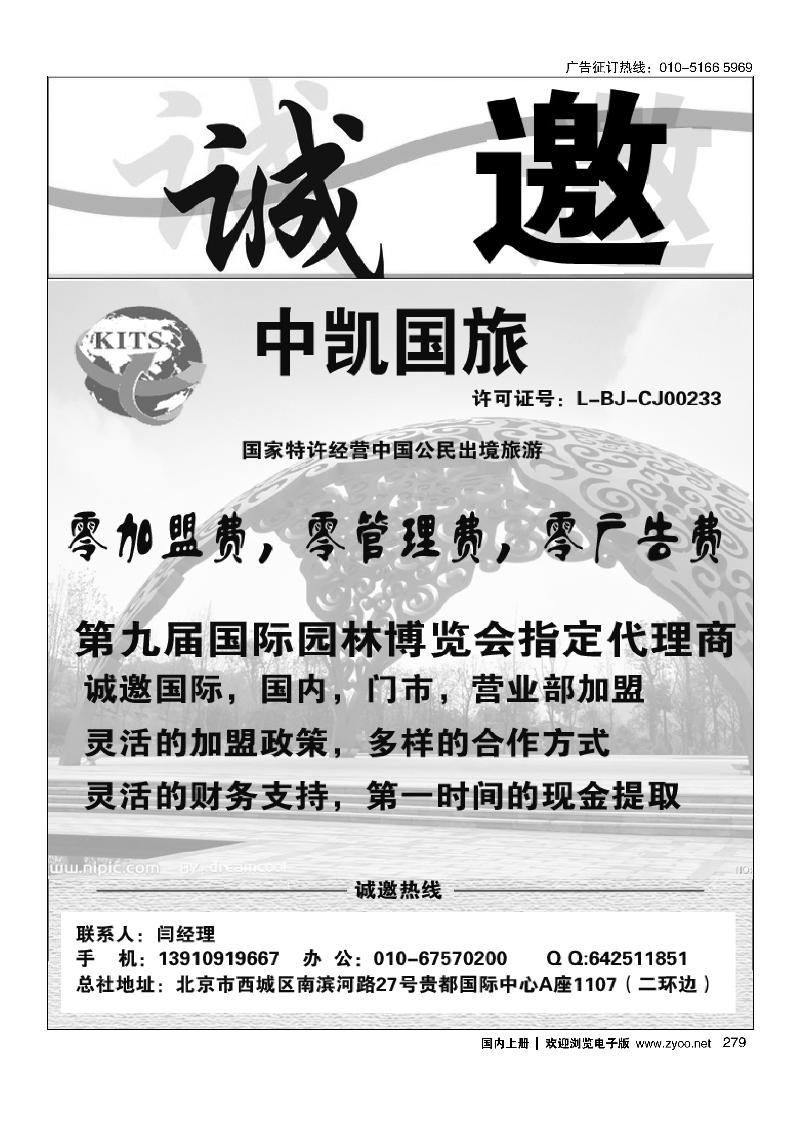 广告征订热线：010-5166 5969

诚 邀

KITS

中凯国旅

许可证号：L-BJ-CJ00233

国家特许经营中国公民出境旅游

零加盟费，零管理费，零广告费

第九届国际园林博览会指定代理商

诚邀国际，国内，门市，营业部加盟

灵活的加盟政策，多样的合作方式

灵活的财务支持，第一时间的现金提取

www.nipic.com BY: dreamcool

诚邀热线

联系人：闫经理

手 机：13910919667 办 公：010-67570200 Q Q:642511851

总社地址：北京市西城区南滨河路27号贵都国际中心A座1107（二环边）

国内上册 | 欢迎浏览电子版 www.zyoo.net 279